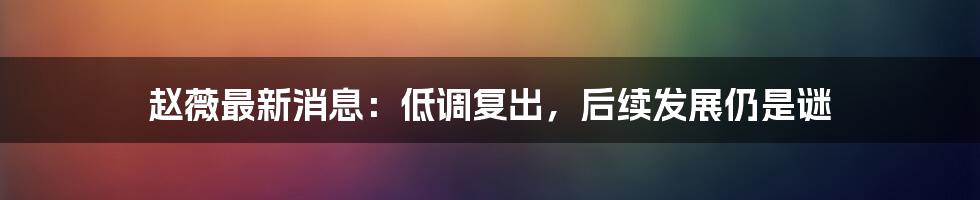 赵薇最新消息：低调复出，后续发展仍是谜